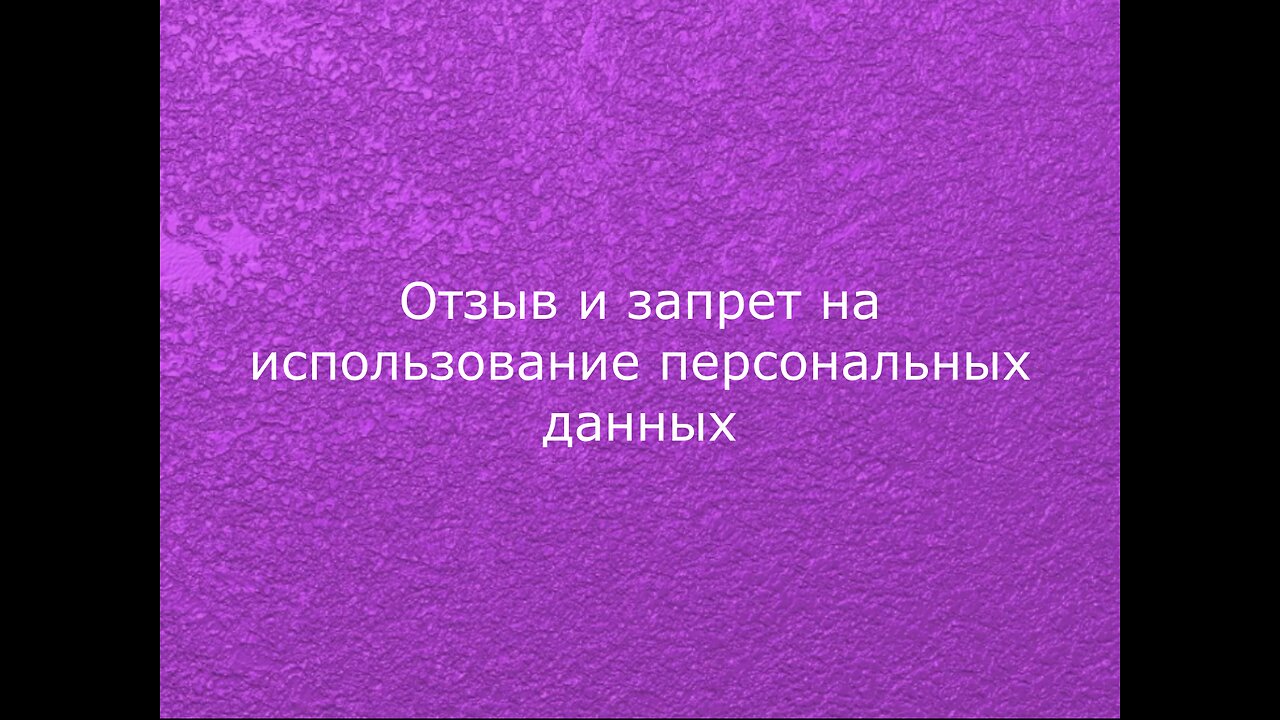 Отзыв и запрет на использование персональных данных